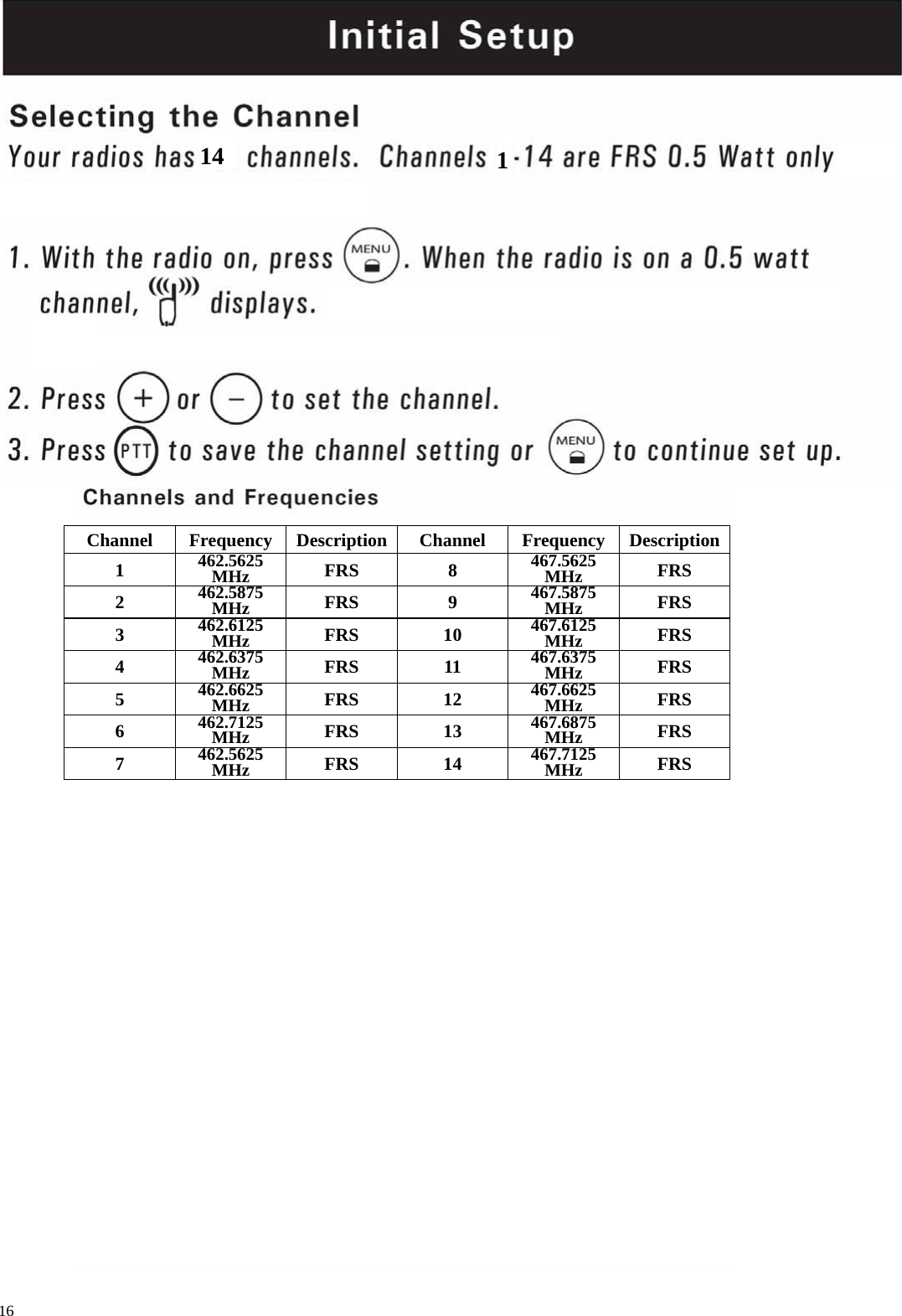 Initial Setup

Selecting the Channel

Your radios has 14 channels. Channels 1-14 are FRS 0.5 Watt only

1. With the radio on, press MENU. When the radio is on a 0.5 watt channel, displays.

2. Press + or − to set the channel.

3. Press PTT to save the channel setting or MENU to continue set up.

Channels and Frequencies

| Channel | Frequency | Description | Channel | Frequency | Description |
|---|---|---|---|---|---|
| 1 | 462.5625 MHz | FRS | 8 | 467.5625 MHz | FRS |
| 2 | 462.5875 MHz | FRS | 9 | 467.5875 MHz | FRS |
| 3 | 462.6125 MHz | FRS | 10 | 467.6125 MHz | FRS |
| 4 | 462.6375 MHz | FRS | 11 | 467.6375 MHz | FRS |
| 5 | 462.6625 MHz | FRS | 12 | 467.6625 MHz | FRS |
| 6 | 462.7125 MHz | FRS | 13 | 467.6875 MHz | FRS |
| 7 | 462.5625 MHz | FRS | 14 | 467.7125 MHz | FRS |

16